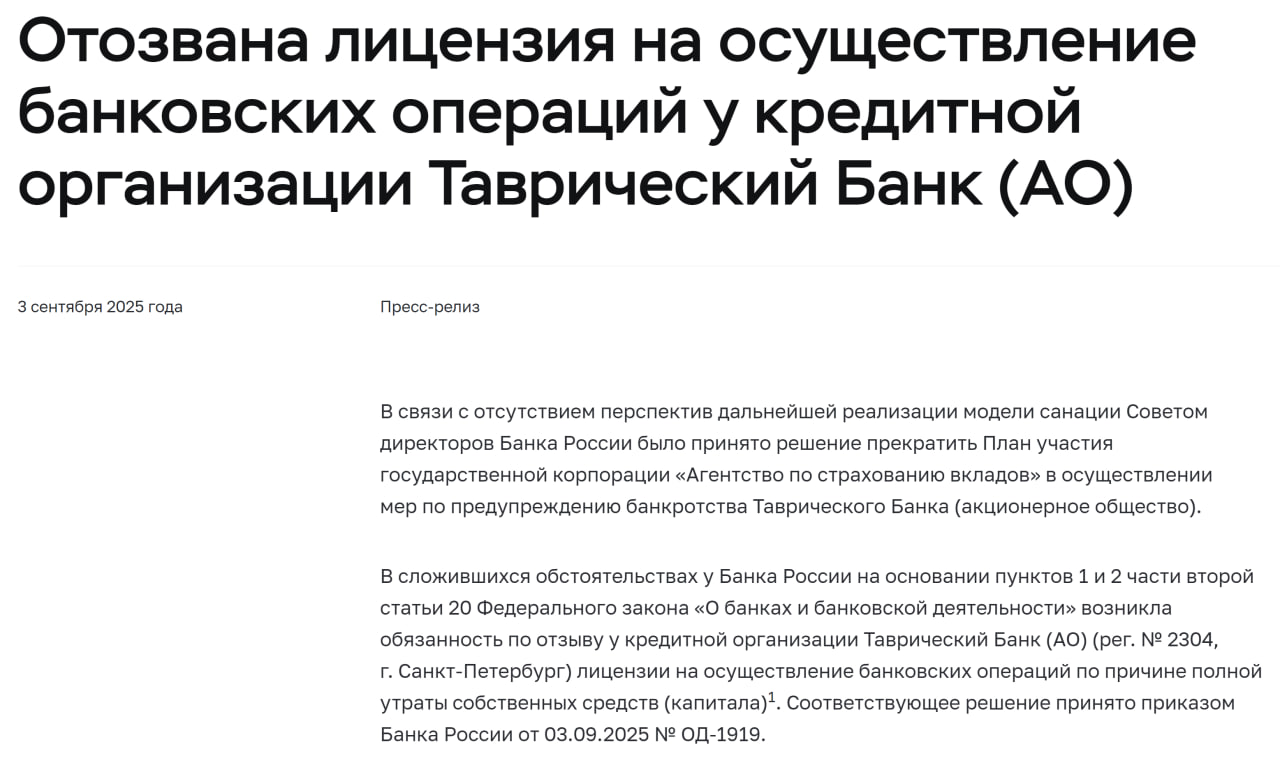 Отозвана лицензия на осуществление банковских операций у кредитной организации Таврический Банк (АО)

3 сентября 2025 года

Пресс-релиз

В связи с отсутствием перспектив дальнейшей реализации модели санации Советом директоров Банка России было принято решение прекратить План участия государственной корпорации «Агентство по страхованию вкладов» в осуществлении мер по предупреждению банкротства Таврического Банка (акционерное общество).

В сложившихся обстоятельствах у Банка России на основании пунктов 1 и 2 части второй статьи 20 Федерального закона «О банках и банковской деятельности» возникла обязанность по отзыву у кредитной организации Таврический Банк (АО) (рег. № 2304, г. Санкт-Петербург) лицензии на осуществление банковских операций по причине полной утраты собственных средств (капитала)$^1$. Соответствующее решение принято приказом Банка России от 03.09.2025 № ОД-1919.